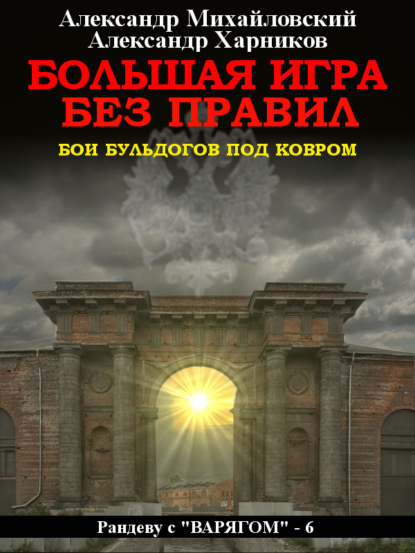 Александр Михайловский
Александр Харников

БОЛЬШАЯ ИГРА БЕЗ ПРАВИЛ

БОИ БУЛЬДОГОВ ПОД КОВРОМ

Рандеву с "ВАРЯГОМ" - 6